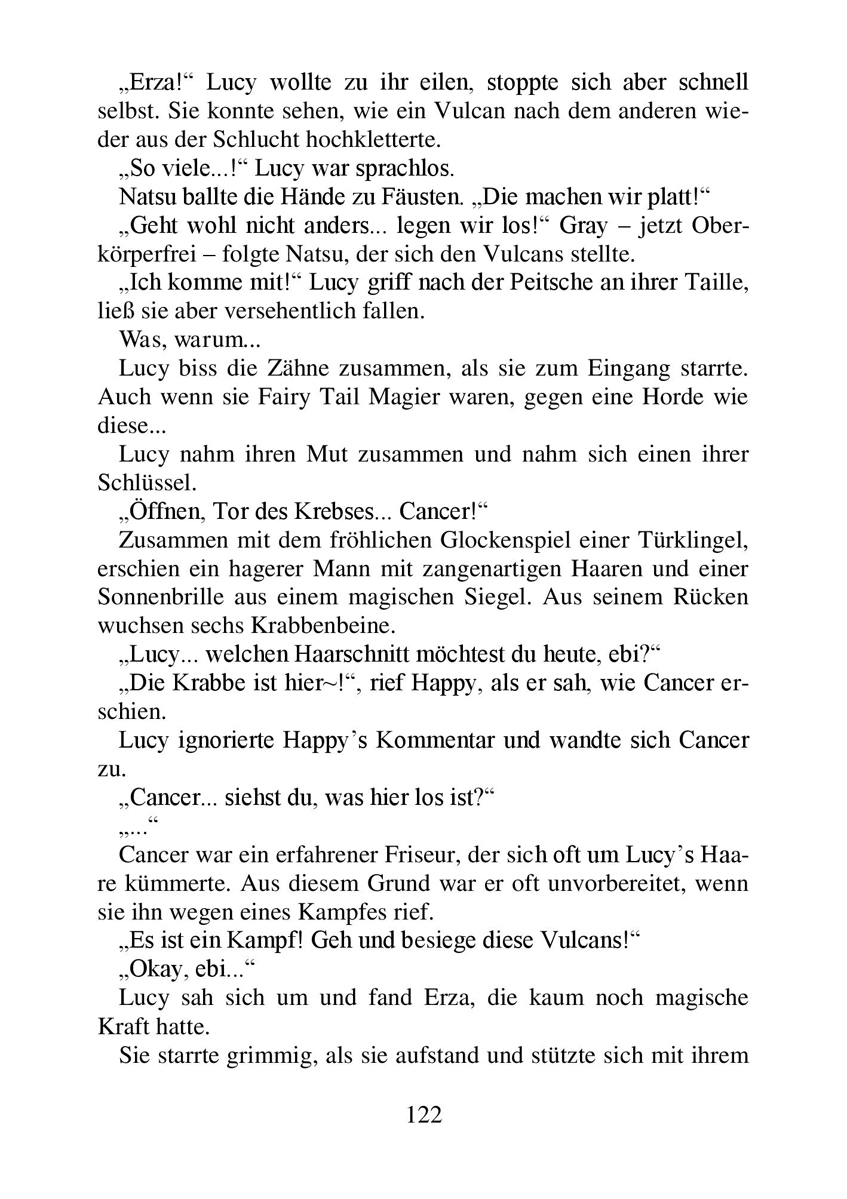 „Erza!“ Lucy wollte zu ihr eilen, stoppte sich aber schnell selbst. Sie konnte sehen, wie ein Vulcan nach dem anderen wieder aus der Schlucht hochkletterte.
„So viele...!“ Lucy war sprachlos.
Natsu ballte die Hände zu Fäusten. „Die machen wir platt!“
„Geht wohl nicht anders... legen wir los!“ Gray – jetzt Oberkörperfrei – folgte Natsu, der sich den Vulcans stellte.
„Ich komme mit!“ Lucy griff nach der Peitsche an ihrer Taille, ließ sie aber versehentlich fallen.
Was, warum...
Lucy biss die Zähne zusammen, als sie zum Eingang starrte. Auch wenn sie Fairy Tail Magier waren, gegen eine Horde wie diese...
Lucy nahm ihren Mut zusammen und nahm sich einen ihrer Schlüssel.
„Öffnen, Tor des Krebses... Cancer!“
Zusammen mit dem fröhlichen Glockenspiel einer Türklingel, erschien ein hagerer Mann mit zangenartigen Haaren und einer Sonnenbrille aus einem magischen Siegel. Aus seinem Rücken wuchsen sechs Krabbenbeine.
„Lucy... welchen Haarschnitt möchtest du heute, ebi?“
„Die Krabbe ist hier~!“, rief Happy, als er sah, wie Cancer erschien.
Lucy ignorierte Happy’s Kommentar und wandte sich Cancer zu.
„Cancer... siehst du, was hier los ist?“
„...“
Cancer war ein erfahrener Friseur, der sich oft um Lucy’s Haare kümmerte. Aus diesem Grund war er oft unvorbereitet, wenn sie ihn wegen eines Kampfes rief.
„Es ist ein Kampf! Geh und besiege diese Vulcans!“
„Okay, ebi...“
Lucy sah sich um und fand Erza, die kaum noch magische Kraft hatte.
Sie starrte grimmig, als sie aufstand und stützte sich mit ihrem

122